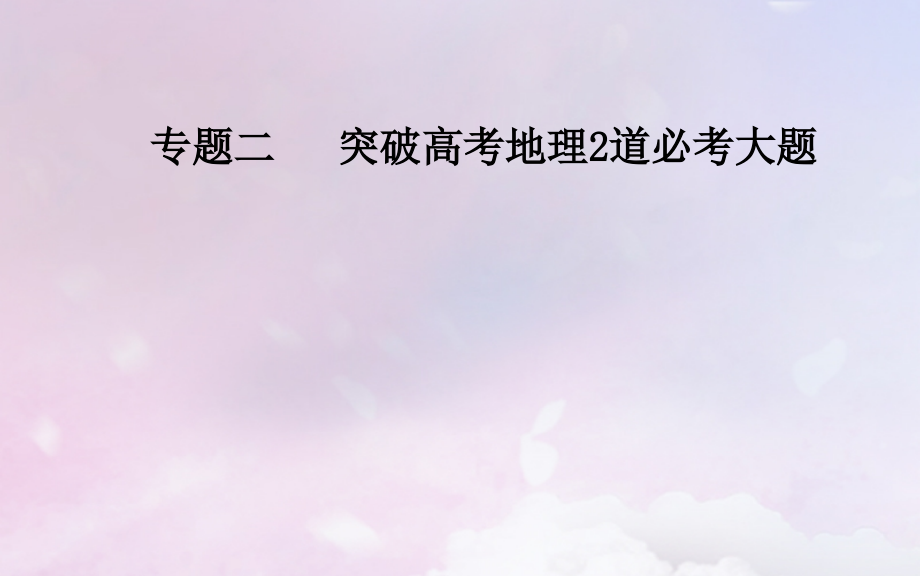 专题二　突破高考地理2道必考大题